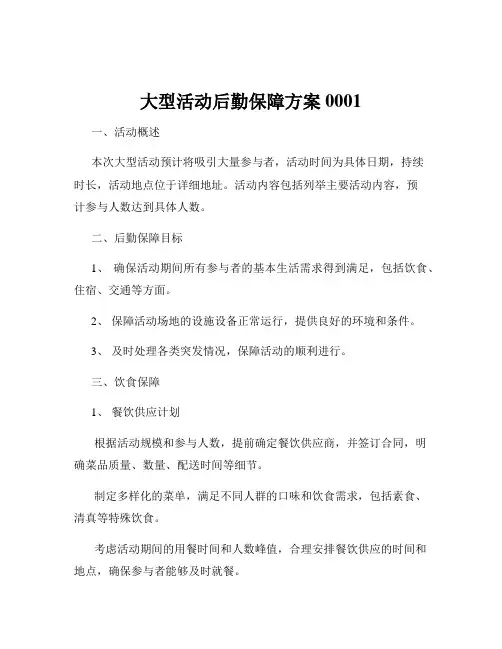 大型活动后勤保障方案 0001

一、活动概述

本次大型活动预计将吸引大量参与者，活动时间为具体日期，持续时长，活动地点位于详细地址。活动内容包括列举主要活动内容，预计参与人数达到具体人数。

二、后勤保障目标

1、 确保活动期间所有参与者的基本生活需求得到满足，包括饮食、住宿、交通等方面。

2、 保障活动场地的设施设备正常运行，提供良好的环境和条件。

3、 及时处理各类突发情况，保障活动的顺利进行。

三、饮食保障

1、 餐饮供应计划

根据活动规模和参与人数，提前确定餐饮供应商，并签订合同，明确菜品质量、数量、配送时间等细节。

制定多样化的菜单，满足不同人群的口味和饮食需求，包括素食、清真等特殊饮食。

考虑活动期间的用餐时间和人数峰值，合理安排餐饮供应的时间和地点，确保参与者能够及时就餐。